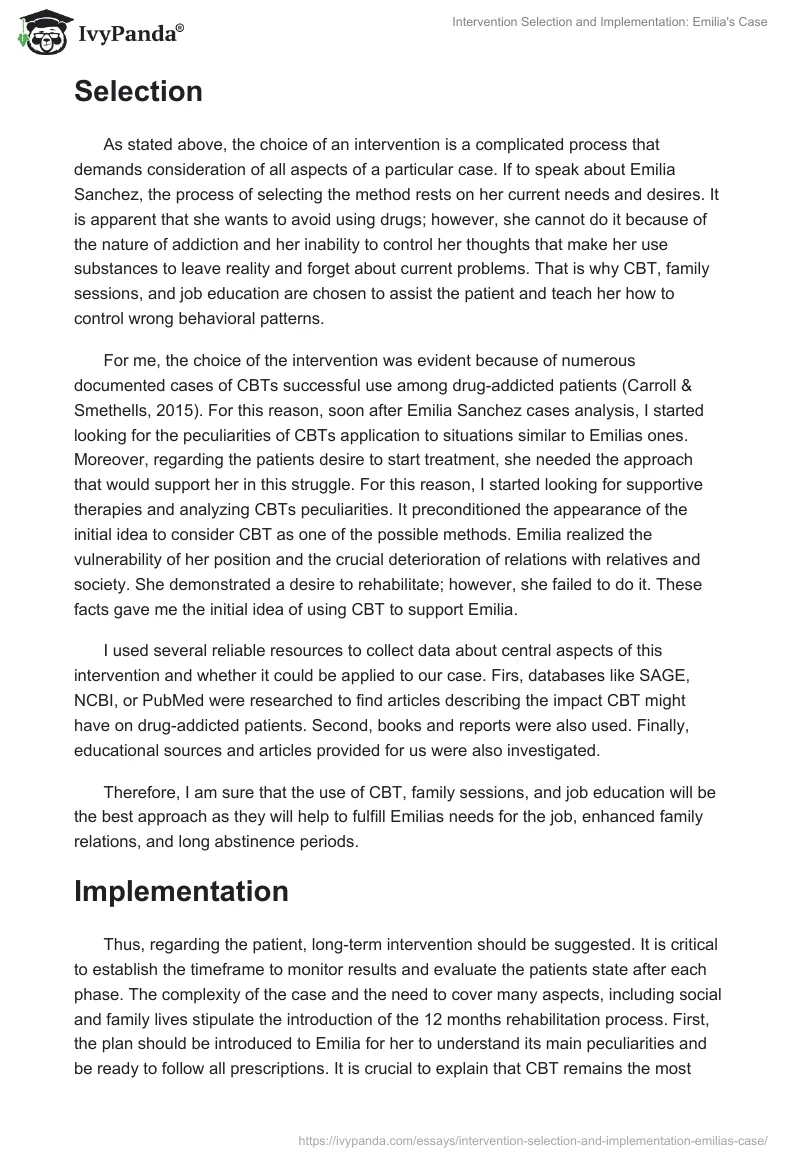 IvyPanda®

Intervention Selection and Implementation: Emilia's Case

Selection

As stated above, the choice of an intervention is a complicated process that demands consideration of all aspects of a particular case. If to speak about Emilia Sanchez, the process of selecting the method rests on her current needs and desires. It is apparent that she wants to avoid using drugs; however, she cannot do it because of the nature of addiction and her inability to control her thoughts that make her use substances to leave reality and forget about current problems. That is why CBT, family sessions, and job education are chosen to assist the patient and teach her how to control wrong behavioral patterns.

For me, the choice of the intervention was evident because of numerous documented cases of CBTs successful use among drug-addicted patients (Carroll & Smethells, 2015). For this reason, soon after Emilia Sanchez cases analysis, I started looking for the peculiarities of CBTs application to situations similar to Emilias ones. Moreover, regarding the patients desire to start treatment, she needed the approach that would support her in this struggle. For this reason, I started looking for supportive therapies and analyzing CBTs peculiarities. It preconditioned the appearance of the initial idea to consider CBT as one of the possible methods. Emilia realized the vulnerability of her position and the crucial deterioration of relations with relatives and society. She demonstrated a desire to rehabilitate; however, she failed to do it. These facts gave me the initial idea of using CBT to support Emilia.

I used several reliable resources to collect data about central aspects of this intervention and whether it could be applied to our case. Firs, databases like SAGE, NCBI, or PubMed were researched to find articles describing the impact CBT might have on drug-addicted patients. Second, books and reports were also used. Finally, educational sources and articles provided for us were also investigated.

Therefore, I am sure that the use of CBT, family sessions, and job education will be the best approach as they will help to fulfill Emilias needs for the job, enhanced family relations, and long abstinence periods.

Implementation

Thus, regarding the patient, long-term intervention should be suggested. It is critical to establish the timeframe to monitor results and evaluate the patients state after each phase. The complexity of the case and the need to cover many aspects, including social and family lives stipulate the introduction of the 12 months rehabilitation process. First, the plan should be introduced to Emilia for her to understand its main peculiarities and be ready to follow all prescriptions. It is crucial to explain that CBT remains the most

https://ivypanda.com/essays/intervention-selection-and-implementation-emilias-case/